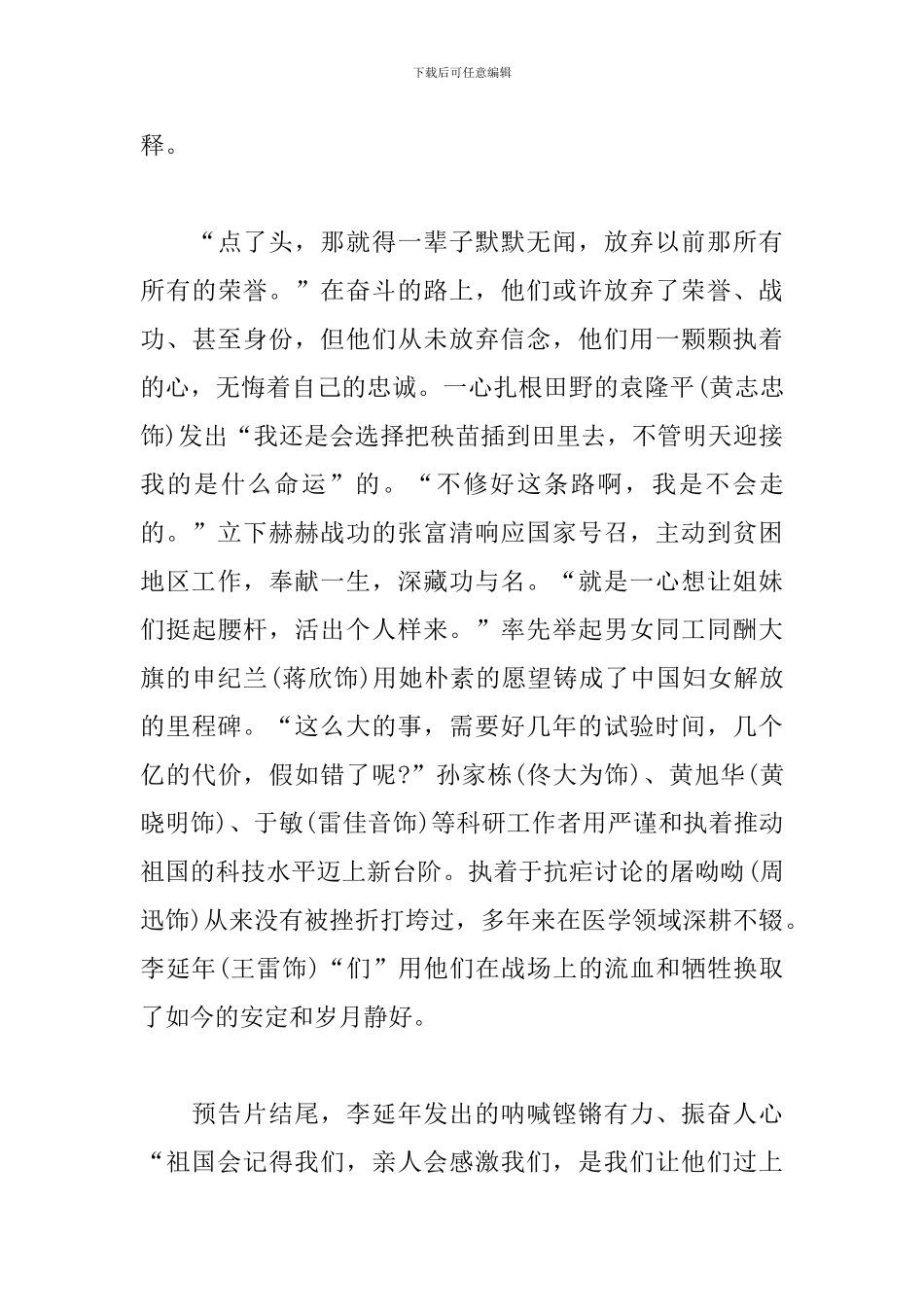 下载后可任意编辑

释。

“点了头，那就得一辈子默默无闻，放弃以前那所有所有的荣誉。”在奋斗的路上，他们或许放弃了荣誉、战功、甚至身份，但他们从未放弃信念，他们用一颗颗执着的心，无悔着自己的忠诚。一心扎根田野的袁隆平(黄志忠饰)发出“我还是会选择把秧苗插到田里去，不管明天迎接我的是什么命运”的。“不修好这条路啊，我是不会走的。”立下赫赫战功的张富清响应国家号召，主动到贫困地区工作，奉献一生，深藏功与名。“就是一心想让姐妹们挺起腰杆，活出个人样来。”率先举起男女同工同酬大旗的申纪兰(蒋欣饰)用她朴素的愿望铸成了中国妇女解放的里程碑。“这么大的事，需要好几年的试验时间，几个亿的代价，假如错了呢?”孙家栋(佟大为饰)、黄旭华(黄晓明饰)、于敏(雷佳音饰)等科研工作者用严谨和执着推动祖国的科技水平迈上新台阶。执着于抗疟讨论的屠呦呦(周迅饰)从来没有被挫折打垮过，多年来在医学领域深耕不辍。李延年(王雷饰)“们”用他们在战场上的流血和牺牲换取了如今的安定和岁月静好。

预告片结尾，李延年发出的呐喊铿锵有力、振奋人心“祖国会记得我们，亲人会感激我们，是我们让他们过上